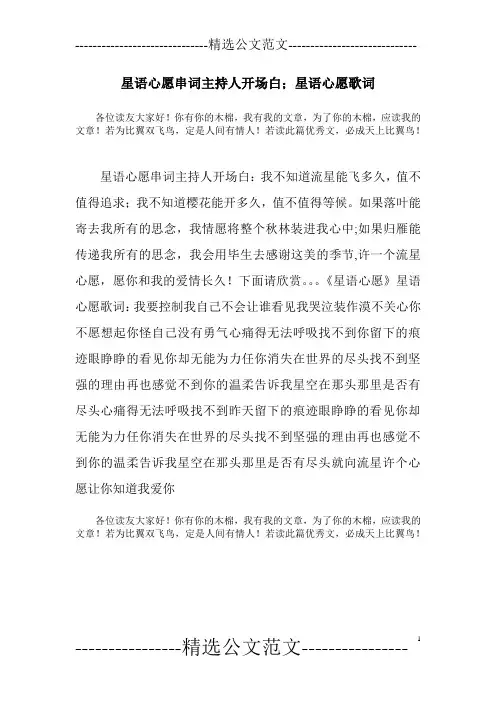 -----------------------------精选公文范文-----------------------------

星语心愿串词主持人开场白；星语心愿歌词

各位读友大家好！你有你的木棉，我有我的文章，为了你的木棉，应读我的文章！若为比翼双飞鸟，定是人间有情人！若读此篇优秀文，必成天上比翼鸟！

星语心愿串词主持人开场白：我不知道流星能飞多久，值不值得追求；我不知道樱花能开多久，值不值得等候。如果落叶能寄去我所有的思念，我情愿将整个秋林装进我心中;如果归雁能传递我所有的思念，我会用毕生去感谢这美的季节,许一个流星心愿，愿你和我的爱情长久！下面请欣赏。。。《星语心愿》星语心愿歌词：我要控制我自己不会让谁看见我哭泣装作漠不关心你不愿想起你怪自己没有勇气心痛得无法呼吸找不到你留下的痕迹眼睁睁的看见你却无能为力任你消失在世界的尽头找不到坚强的理由再也感觉不到你的温柔告诉我星空在那头那里是否有尽头心痛得无法呼吸找不到昨天留下的痕迹眼睁睁的看见你却无能为力任你消失在世界的尽头找不到坚强的理由再也感觉不到你的温柔告诉我星空在那头那里是否有尽头就向流星许个心愿让你知道我爱你

各位读友大家好！你有你的木棉，我有我的文章，为了你的木棉，应读我的文章！若为比翼双飞鸟，定是人间有情人！若读此篇优秀文，必成天上比翼鸟！

----------------精选公文范文----------------

1